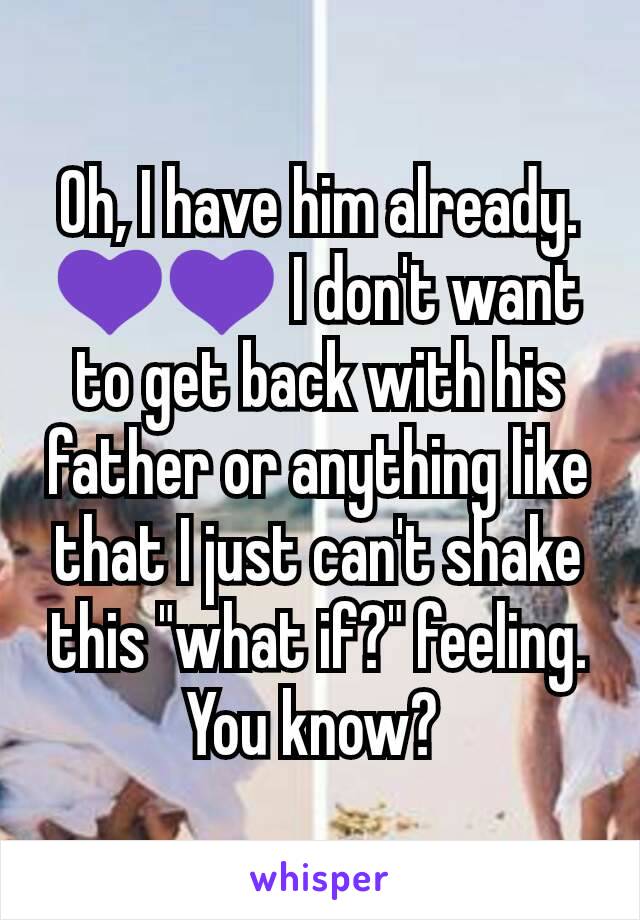 Oh, I have him already. 💜💜 I don't want to get back with his father or anything like that I just can't shake this "what if?" feeling. You know?

whisper